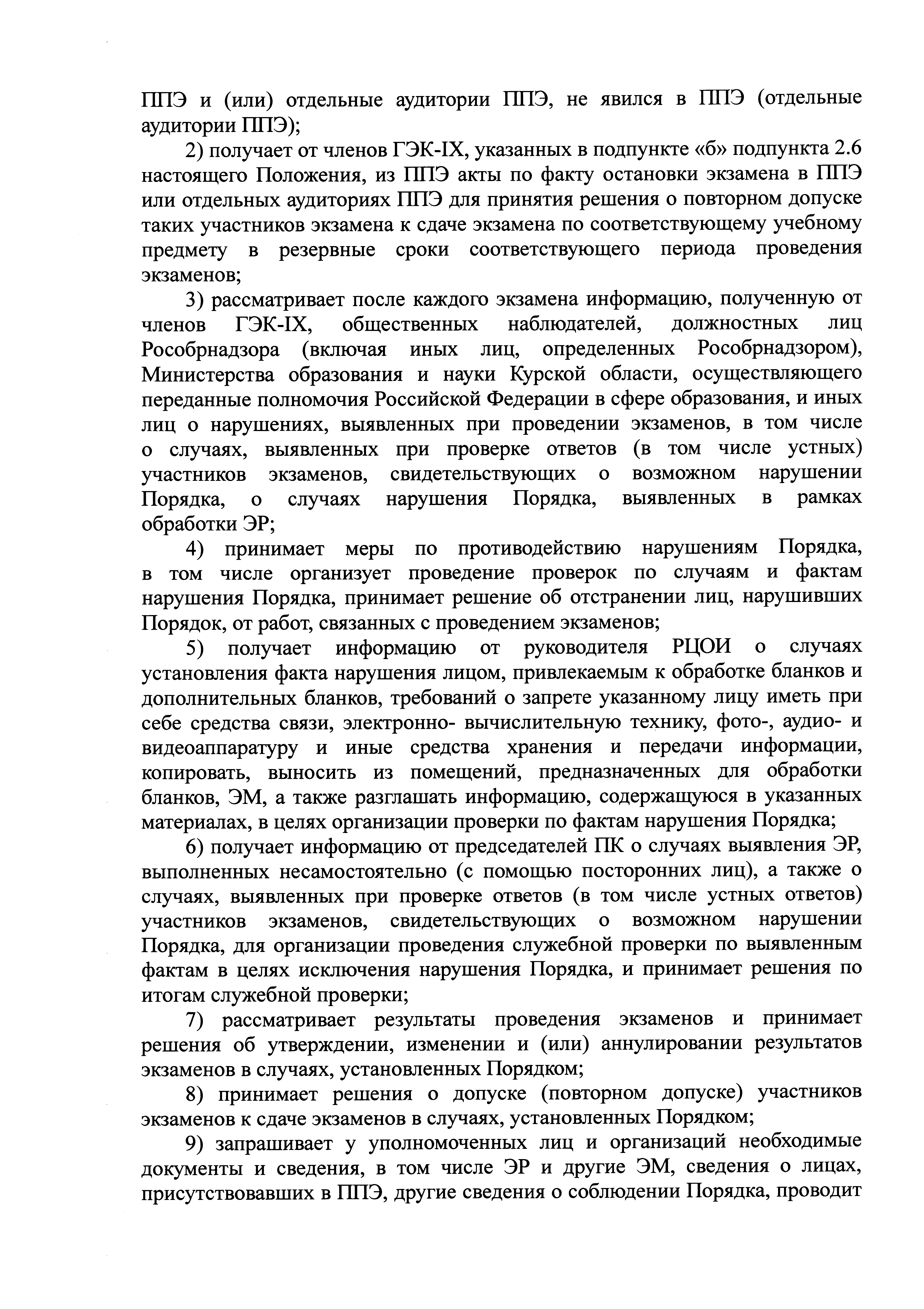 ППЭ и (или) отдельные аудитории ППЭ, не явился в ППЭ (отдельные аудитории ППЭ);

2) получает от членов ГЭК-IX, указанных в подпункте «б» подпункта 2.6 настоящего Положения, из ППЭ акты по факту остановки экзамена в ППЭ или отдельных аудиториях ППЭ для принятия решения о повторном допуске таких участников экзамена к сдаче экзамена по соответствующему учебному предмету в резервные сроки соответствующего периода проведения экзаменов;

3) рассматривает после каждого экзамена информацию, полученную от членов ГЭК-IX, общественных наблюдателей, должностных лиц Рособрнадзора (включая иных лиц, определенных Рособрнадзором), Министерства образования и науки Курской области, осуществляющего переданные полномочия Российской Федерации в сфере образования, и иных лиц о нарушениях, выявленных при проведении экзаменов, в том числе о случаях, выявленных при проверке ответов (в том числе устных) участников экзаменов, свидетельствующих о возможном нарушении Порядка, о случаях нарушения Порядка, выявленных в рамках обработки ЭР;

4) принимает меры по противодействию нарушениям Порядка, в том числе организует проведение проверок по случаям и фактам нарушения Порядка, принимает решение об отстранении лиц, нарушивших Порядок, от работ, связанных с проведением экзаменов;

5) получает информацию от руководителя РЦОИ о случаях установления факта нарушения лицом, привлекаемым к обработке бланков и дополнительных бланков, требований о запрете указанному лицу иметь при себе средства связи, электронно- вычислительную технику, фото-, аудио- и видеоаппаратуру и иные средства хранения и передачи информации, копировать, выносить из помещений, предназначенных для обработки бланков, ЭМ, а также разглашать информацию, содержащуюся в указанных материалах, в целях организации проверки по фактам нарушения Порядка;

6) получает информацию от председателей ПК о случаях выявления ЭР, выполненных несамостоятельно (с помощью посторонних лиц), а также о случаях, выявленных при проверке ответов (в том числе устных ответов) участников экзаменов, свидетельствующих о возможном нарушении Порядка, для организации проведения служебной проверки по выявленным фактам в целях исключения нарушения Порядка, и принимает решения по итогам служебной проверки;

7) рассматривает результаты проведения экзаменов и принимает решения об утверждении, изменении и (или) аннулировании результатов экзаменов в случаях, установленных Порядком;

8) принимает решения о допуске (повторном допуске) участников экзаменов к сдаче экзаменов в случаях, установленных Порядком;

9) запрашивает у уполномоченных лиц и организаций необходимые документы и сведения, в том числе ЭР и другие ЭМ, сведения о лицах, присутствовавших в ППЭ, другие сведения о соблюдении Порядка, проводит